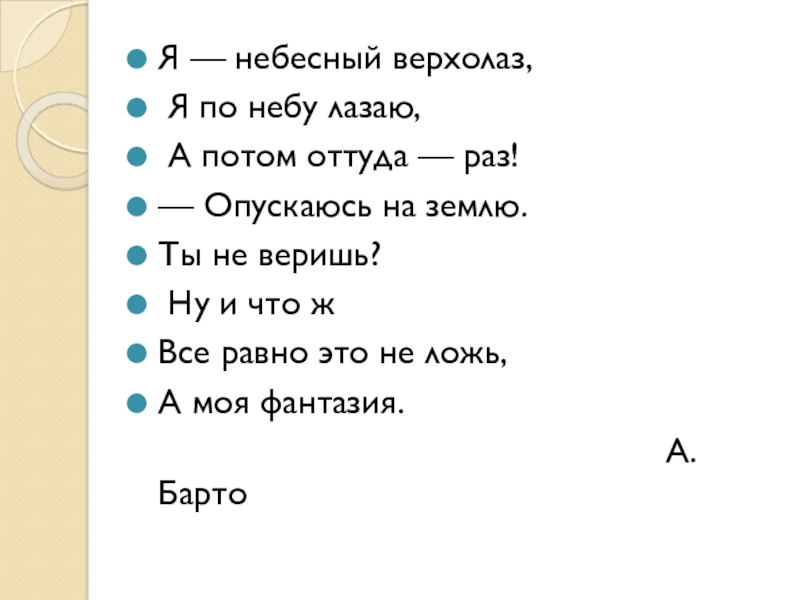 Я — небесный верхолаз,

Я по небу лазаю,

А потом оттуда — раз!

— Опускаюсь на землю.

Ты не веришь?

Ну и что ж

Все равно это не ложь,

А моя фантазия.

А. Барто